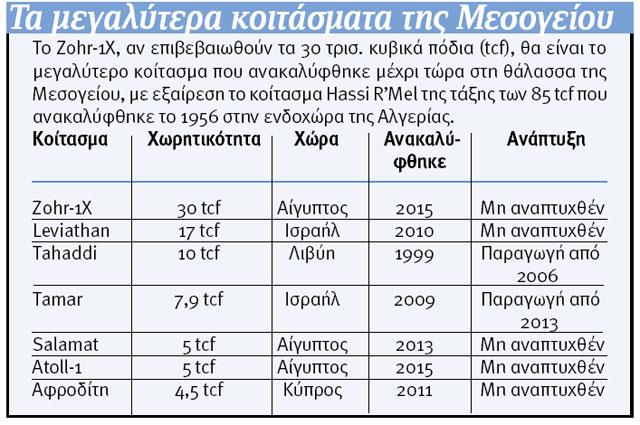 Τα μεγαλύτερα κοιτάσματα της Μεσογείου

Το Zohr-1X, αν επιβεβαιωθούν τα 30 τρισ. κυβικά πόδια (tcf), θα είναι το μεγαλύτερο κοίτασμα που ανακαλύφθηκε μέχρι τώρα στη θάλασσα της Μεσογείου, με εξαίρεση το κοίτασμα Hassi R'Mel της τάξης των 85 tcf που ανακαλύφθηκε το 1956 στην ενδοχώρα της Αλγερίας.

| Κοίτασμα | Χωρητικότητα | Χώρα | Ανακαλύφθηκε | Ανάπτυξη |
|---|---|---|---|---|
| Zohr-1X | 30 tcf | Αίγυπτος | 2015 | Μη αναπτυχθέν |
| Leviathan | 17 tcf | Ισραήλ | 2010 | Μη αναπτυχθέν |
| Tahaddi | 10 tcf | Λιβύη | 1999 | Παραγωγή από 2006 |
| Tamar | 7,9 tcf | Ισραήλ | 2009 | Παραγωγή από 2013 |
| Salamat | 5 tcf | Αίγυπτος | 2013 | Μη αναπτυχθέν |
| Atoll-1 | 5 tcf | Αίγυπτος | 2015 | Μη αναπτυχθέν |
| Αφροδίτη | 4,5 tcf | Κύπρος | 2011 | Μη αναπτυχθέν |